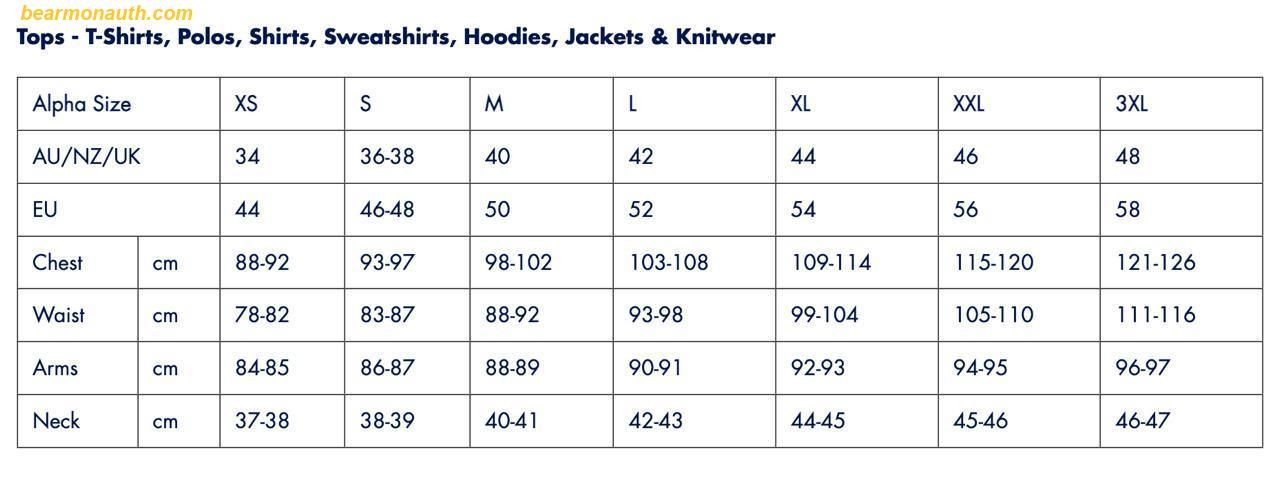 bearmonauth.com

Tops - T-Shirts, Polos, Shirts, Sweatshirts, Hoodies, Jackets & Knitwear

| Alpha Size | | XS | S | M | L | XL | XXL | 3XL |
|---|---|---|---|---|---|---|---|---|
| AU/NZ/UK | | 34 | 36-38 | 40 | 42 | 44 | 46 | 48 |
| EU | | 44 | 46-48 | 50 | 52 | 54 | 56 | 58 |
| Chest | cm | 88-92 | 93-97 | 98-102 | 103-108 | 109-114 | 115-120 | 121-126 |
| Waist | cm | 78-82 | 83-87 | 88-92 | 93-98 | 99-104 | 105-110 | 111-116 |
| Arms | cm | 84-85 | 86-87 | 88-89 | 90-91 | 92-93 | 94-95 | 96-97 |
| Neck | cm | 37-38 | 38-39 | 40-41 | 42-43 | 44-45 | 45-46 | 46-47 |